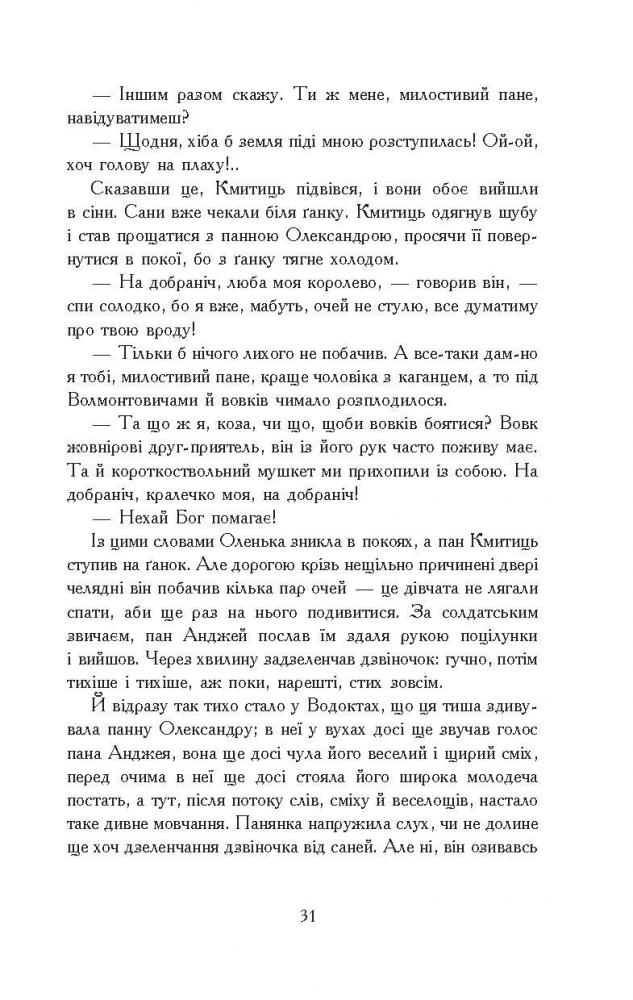 — Іншим разом скажу. Ти ж мене, милостивий пане, навідуватимеш?

— Щодня, хіба б земля піді мною розступилась! Ой-ой, хоч голову на плаху!..

Сказавши це, Кмитиць підвівся, і вони обоє вийшли в сіни. Сани вже чекали біля ґанку. Кмитиць одягнув шубу і став прощатися з панною Олександрою, просячи її повернутися в покої, бо з ґанку тягне холодом.

— На добраніч, люба моя королево, — говорив він, — спи солодко, бо я вже, мабуть, очей не стулю, все думатиму про твою вроду!

— Тільки б нічого лихого не побачив. А все-таки дам-но я тобі, милостивий пане, краще чоловіка з каганцем, а то під Волмонтовичами й вовків чимало розплодилося.

— Та що ж я, коза, чи що, щоби вовків боятися? Вовк жовнірові друг-приятель, він із його рук часто поживу має. Та й короткоствольний мушкет ми прихопили із собою. На добраніч, кралечко моя, на добраніч!

— Нехай Бог помагає!

Із цими словами Оленька зникла в покоях, а пан Кмитиць ступив на ґанок. Але дорогою крізь нещільно причинені двері челядні він побачив кілька пар очей — це дівчата не лягали спати, аби ще раз на нього подивитися. За солдатським звичаєм, пан Анджей послав їм здаля рукою поцілунки і вийшов. Через хвилину задзеленчав дзвіночок: гучно, потім тихіше і тихіше, аж поки, нарешті, стих зовсім.

Й відразу так тихо стало у Водоктах, що ця тиша здивувала панну Олександру; в неї у вухах досі ще звучав голос пана Анджея, вона ще досі чула його веселий і щирий сміх, перед очима в неї ще досі стояла його широка молодеча постать, а тут, після потоку слів, сміху й веселощів, настало таке дивне мовчання. Панянка напружила слух, чи не долине ще хоч дзеленчання дзвіночка від саней. Але ні, він озивавсь

31